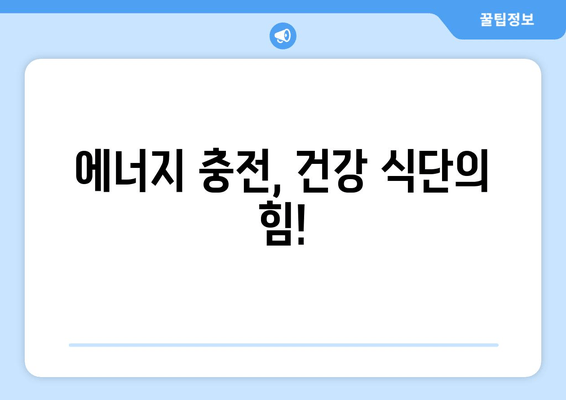 꿀팁정보

에너지 충전, 건강 식단의 힘!